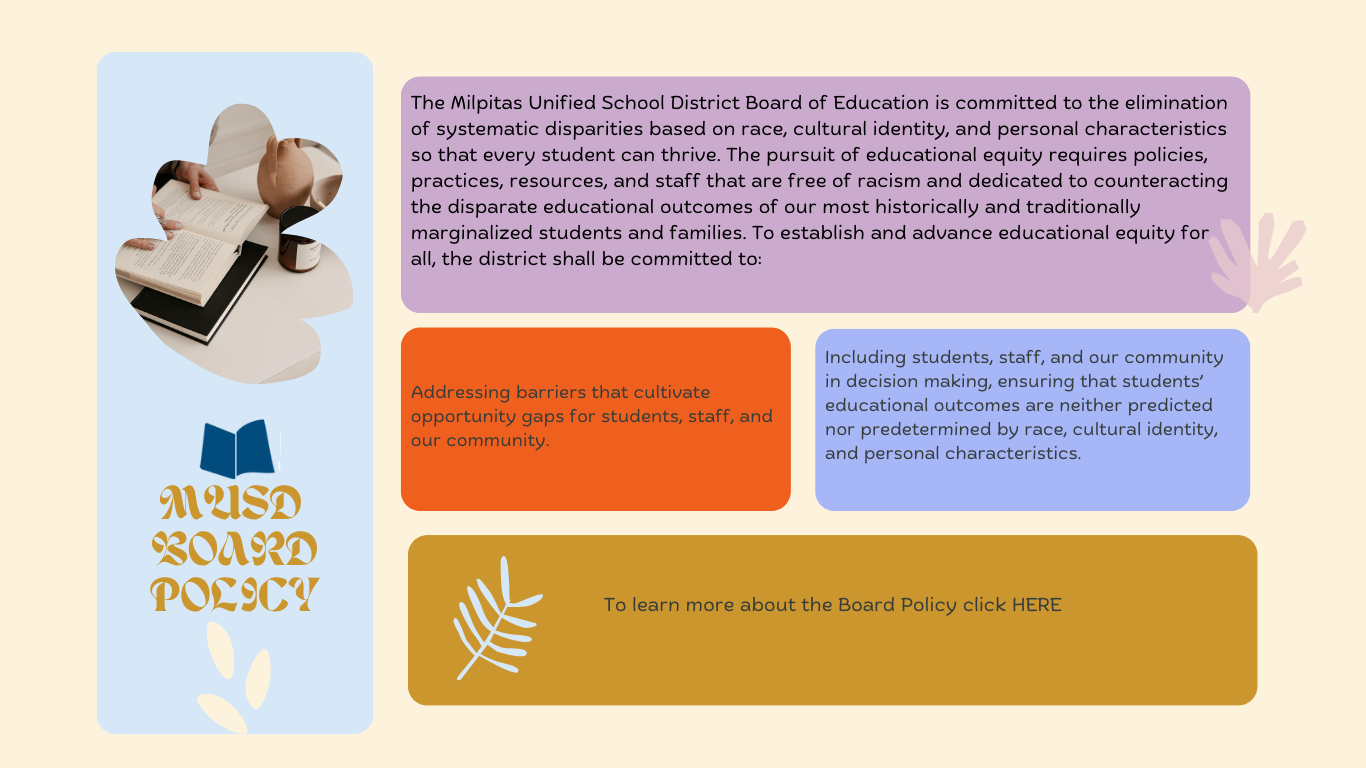 MUSD BOARD POLICY

The Milpitas Unified School District Board of Education is committed to the elimination of systematic disparities based on race, cultural identity, and personal characteristics so that every student can thrive. The pursuit of educational equity requires policies, practices, resources, and staff that are free of racism and dedicated to counteracting the disparate educational outcomes of our most historically and traditionally marginalized students and families. To establish and advance educational equity for all, the district shall be committed to:

Addressing barriers that cultivate opportunity gaps for students, staff, and our community.

Including students, staff, and our community in decision making, ensuring that students' educational outcomes are neither predicted nor predetermined by race, cultural identity, and personal characteristics.

To learn more about the Board Policy click HERE